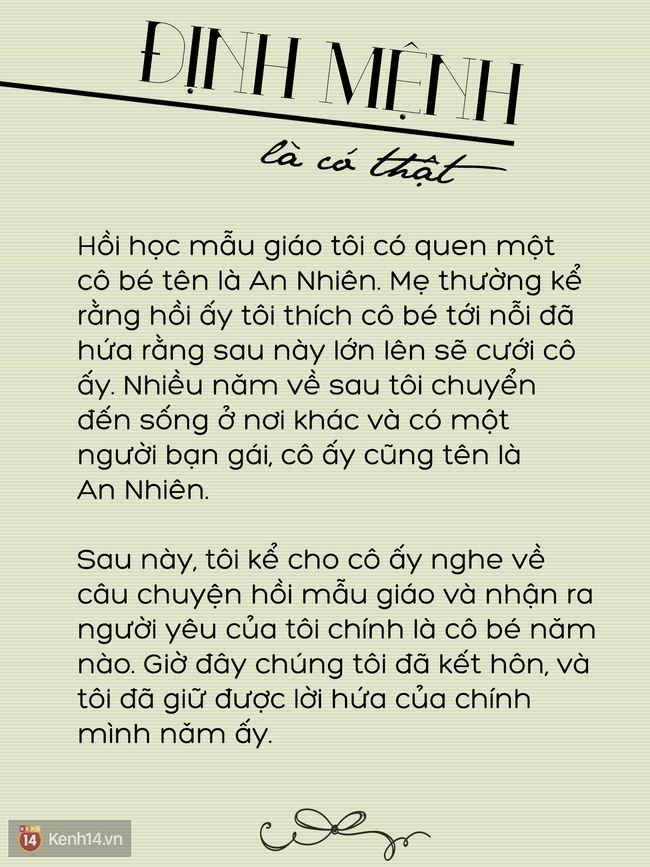 ĐỊNH MỆNH

là có thật

Hồi học mẫu giáo tôi có quen một cô bé tên là An Nhiên. Mẹ thường kể rằng hồi ấy tôi thích cô bé tới nỗi đã hứa rằng sau này lớn lên sẽ cưới cô ấy. Nhiều năm về sau tôi chuyển đến sống ở nơi khác và có một người bạn gái, cô ấy cũng tên là An Nhiên.

Sau này, tôi kể cho cô ấy nghe về câu chuyện hồi mẫu giáo và nhận ra người yêu của tôi chính là cô bé năm nào. Giờ đây chúng tôi đã kết hôn, và tôi đã giữ được lời hứa của chính mình năm ấy.

14 Kenh14.vn